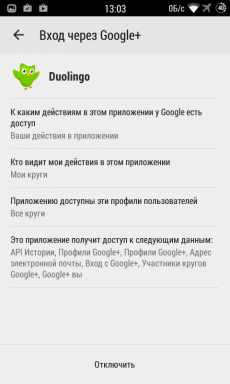 13:03 0Б/с 40

Вход через Google+

Duolingo

К каким действиям в этом приложении у Google есть доступ
Ваши действия в приложении

Кто видит мои действия в этом приложении
Мои круги

Приложению доступны эти профили пользователей
Все круги

Это приложение получит доступ к следующим данным:
API Истории, Профили Google+, Профили Google+, Адрес электронной почты, Вход с Google+, Участники кругов Google+, Google+ вы

Отключить